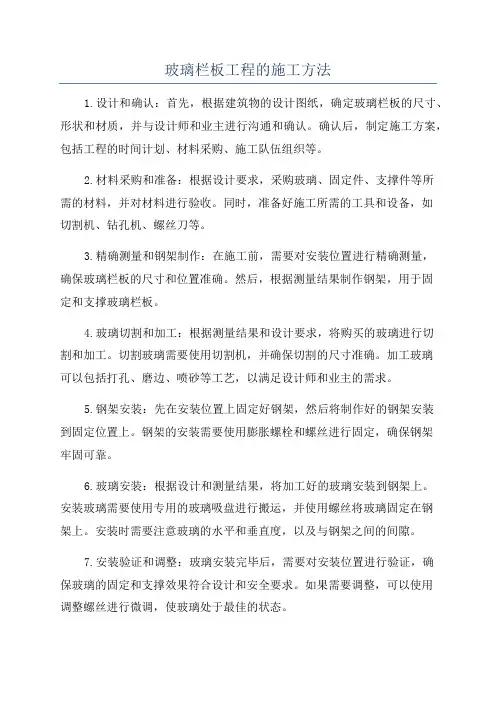 玻璃栏板工程的施工方法

1.设计和确认：首先，根据建筑物的设计图纸，确定玻璃栏板的尺寸、形状和材质，并与设计师和业主进行沟通和确认。确认后，制定施工方案，包括工程的时间计划、材料采购、施工队伍组织等。

2.材料采购和准备：根据设计要求，采购玻璃、固定件、支撑件等所需的材料，并对材料进行验收。同时，准备好施工所需的工具和设备，如切割机、钻孔机、螺丝刀等。

3.精确测量和钢架制作：在施工前，需要对安装位置进行精确测量，确保玻璃栏板的尺寸和位置准确。然后，根据测量结果制作钢架，用于固定和支撑玻璃栏板。

4.玻璃切割和加工：根据测量结果和设计要求，将购买的玻璃进行切割和加工。切割玻璃需要使用切割机，并确保切割的尺寸准确。加工玻璃可以包括打孔、磨边、喷砂等工艺，以满足设计师和业主的需求。

5.钢架安装：先在安装位置上固定好钢架，然后将制作好的钢架安装到固定位置上。钢架的安装需要使用膨胀螺栓和螺丝进行固定，确保钢架牢固可靠。

6.玻璃安装：根据设计和测量结果，将加工好的玻璃安装到钢架上。安装玻璃需要使用专用的玻璃吸盘进行搬运，并使用螺丝将玻璃固定在钢架上。安装时需要注意玻璃的水平和垂直度，以及与钢架之间的间隙。

7.安装验证和调整：玻璃安装完毕后，需要对安装位置进行验证，确保玻璃的固定和支撑效果符合设计和安全要求。如果需要调整，可以使用调整螺丝进行微调，使玻璃处于最佳的状态。